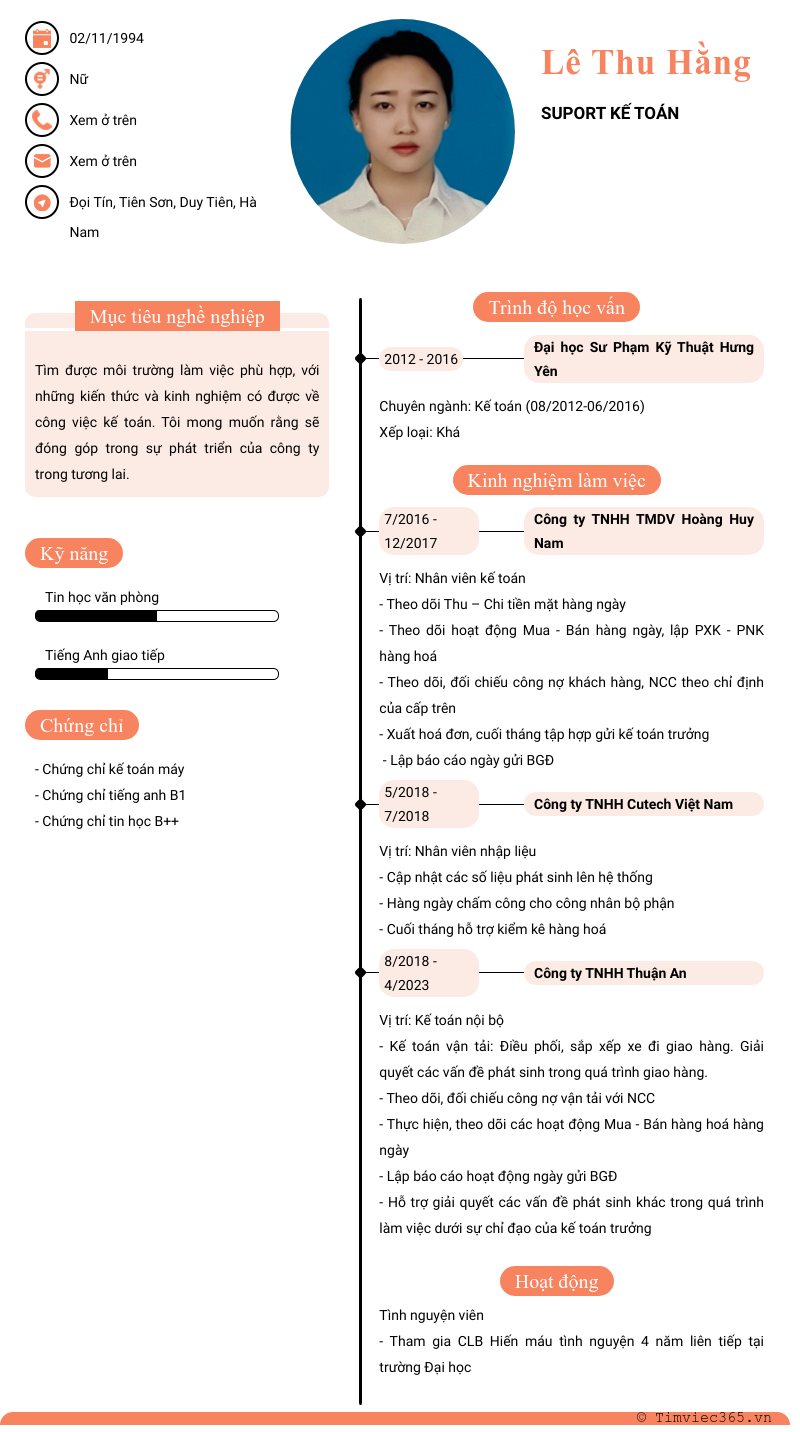 02/11/1994

Nữ

Xem ở trên

Xem ở trên

Đọi Tín, Tiên Sơn, Duy Tiên, Hà Nam

Lê Thu Hằng

SUPORT KẾ TOÁN

Mục tiêu nghề nghiệp

Tìm được môi trường làm việc phù hợp, với những kiến thức và kinh nghiệm có được về công việc kế toán. Tôi mong muốn rằng sẽ đóng góp trong sự phát triển của công ty trong tương lai.

Kỹ năng

Tin học văn phòng

Tiếng Anh giao tiếp

Chứng chỉ

- Chứng chỉ kế toán máy
- Chứng chỉ tiếng anh B1
- Chứng chỉ tin học B++

Trình độ học vấn

2012 - 2016

Đại học Sư Phạm Kỹ Thuật Hưng Yên

Chuyên ngành: Kế toán (08/2012-06/2016)
Xếp loại: Khá

Kinh nghiệm làm việc

7/2016 - 12/2017

Công ty TNHH TMDV Hoàng Huy Nam

Vị trí: Nhân viên kế toán
- Theo dõi Thu – Chi tiền mặt hàng ngày
- Theo dõi hoạt động Mua - Bán hàng ngày, lập PXK - PNK hàng hoá
- Theo dõi, đối chiếu công nợ khách hàng, NCC theo chỉ định của cấp trên
- Xuất hoá đơn, cuối tháng tập hợp gửi kế toán trưởng
- Lập báo cáo ngày gửi BGĐ

5/2018 - 7/2018

Công ty TNHH Cutech Việt Nam

Vị trí: Nhân viên nhập liệu
- Cập nhật các số liệu phát sinh lên hệ thống
- Hàng ngày chấm công cho công nhân bộ phận
- Cuối tháng hỗ trợ kiểm kê hàng hoá

8/2018 - 4/2023

Công ty TNHH Thuận An

Vị trí: Kế toán nội bộ
- Kế toán vận tải: Điều phối, sắp xếp xe đi giao hàng. Giải quyết các vấn đề phát sinh trong quá trình giao hàng.
- Theo dõi, đối chiếu công nợ vận tải với NCC
- Thực hiện, theo dõi các hoạt động Mua - Bán hàng hoá hàng ngày
- Lập báo cáo hoạt động ngày gửi BGĐ
- Hỗ trợ giải quyết các vấn đề phát sinh khác trong quá trình làm việc dưới sự chỉ đạo của kế toán trưởng

Hoạt động

Tình nguyện viên
- Tham gia CLB Hiến máu tình nguyện 4 năm liên tiếp tại trường Đại học

© Timviec365.vn